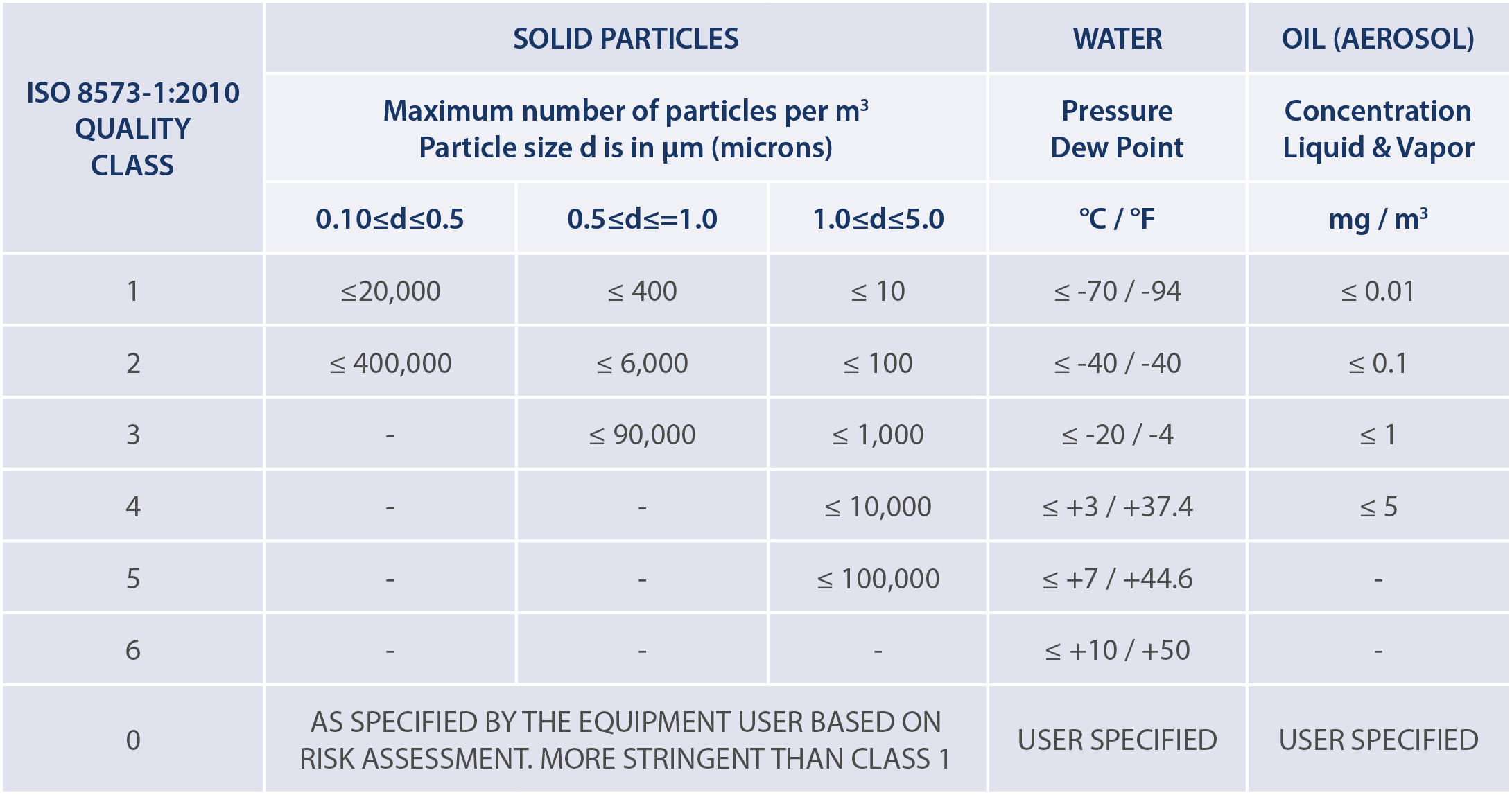 | ISO 8573-1:2010 QUALITY CLASS | SOLID PARTICLES | | | WATER | OIL (AEROSOL) |
|---|---|---|---|---|---|
| | Maximum number of particles per $m^3$ Particle size d is in µm (microns) | | | Pressure Dew Point | Concentration Liquid & Vapor |
| | 0.10≤d≤0.5 | 0.5≤d≤=1.0 | 1.0≤d≤5.0 | °C / °F | mg / $m^3$ |
| 1 | ≤20,000 | ≤ 400 | ≤ 10 | ≤ -70 / -94 | ≤ 0.01 |
| 2 | ≤ 400,000 | ≤ 6,000 | ≤ 100 | ≤ -40 / -40 | ≤ 0.1 |
| 3 | - | ≤ 90,000 | ≤ 1,000 | ≤ -20 / -4 | ≤ 1 |
| 4 | - | - | ≤ 10,000 | ≤ +3 / +37.4 | ≤ 5 |
| 5 | - | - | ≤ 100,000 | ≤ +7 / +44.6 | - |
| 6 | - | - | - | ≤ +10 / +50 | - |
| 0 | AS SPECIFIED BY THE EQUIPMENT USER BASED ON RISK ASSESSMENT. MORE STRINGENT THAN CLASS 1 | | | USER SPECIFIED | USER SPECIFIED |